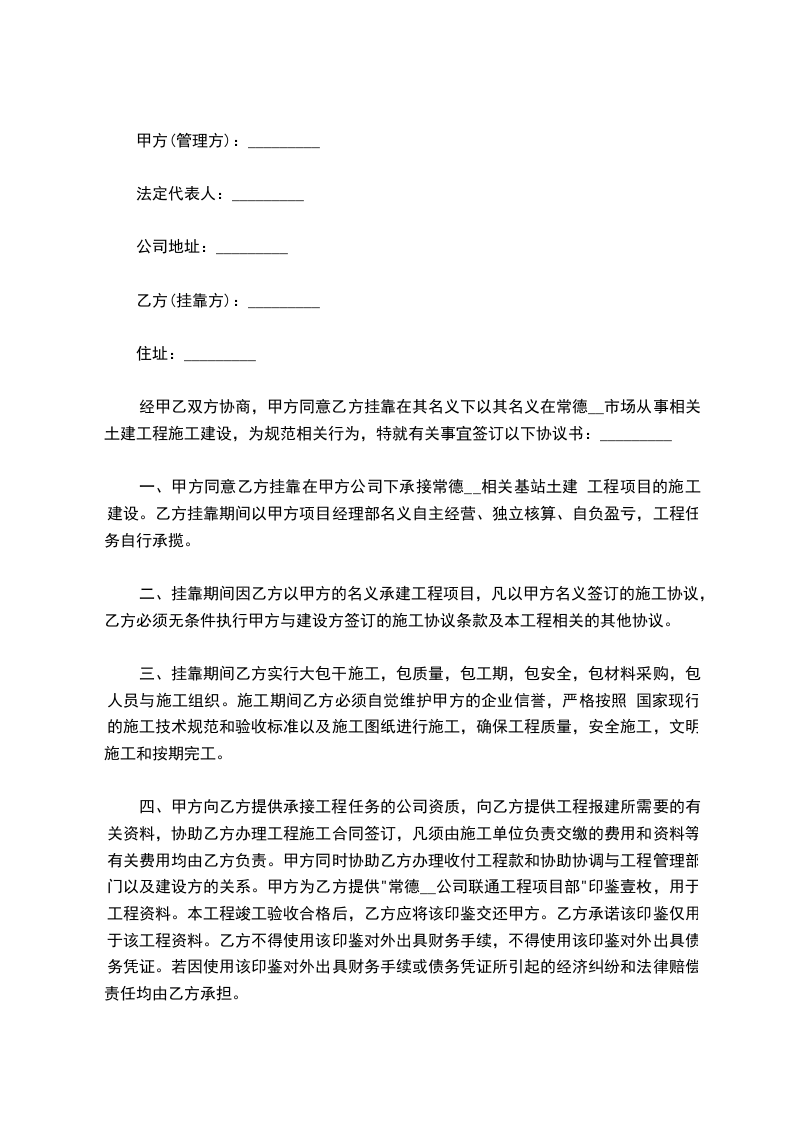 甲方(管理方)：_________

法定代表人：_________

公司地址：_________

乙方(挂靠方)：_________

住址：_________

经甲乙双方协商，甲方同意乙方挂靠在其名义下以其名义在常德__市场从事相关土建工程施工建设，为规范相关行为，特就有关事宜签订以下协议书：_________

一、甲方同意乙方挂靠在甲方公司下承接常德__相关基站土建 工程项目的施工建设。乙方挂靠期间以甲方项目经理部名义自主经营、独立核算、自负盈亏，工程任务自行承揽。

二、挂靠期间因乙方以甲方的名义承建工程项目，凡以甲方名义签订的施工协议，乙方必须无条件执行甲方与建设方签订的施工协议条款及本工程相关的其他协议。

三、挂靠期间乙方实行大包干施工，包质量，包工期，包安全，包材料采购，包人员与施工组织。施工期间乙方必须自觉维护甲方的企业信誉，严格按照 国家现行的施工技术规范和验收标准以及施工图纸进行施工，确保工程质量，安全施工，文明施工和按期完工。

四、甲方向乙方提供承接工程任务的公司资质，向乙方提供工程报建所需要的有关资料，协助乙方办理工程施工合同签订，凡须由施工单位负责交缴的费用和资料等有关费用均由乙方负责。甲方同时协助乙方办理收付工程款和协助协调与工程管理部门以及建设方的关系。甲方为乙方提供"常德__公司联通工程项目部"印鉴壹枚，用于工程资料。本工程竣工验收合格后，乙方应将该印鉴交还甲方。乙方承诺该印鉴仅用于该工程资料。乙方不得使用该印鉴对外出具财务手续，不得使用该印鉴对外出具债务凭证。若因使用该印鉴对外出具财务手续或债务凭证所引起的经济纠纷和法律赔偿责任均由乙方承担。